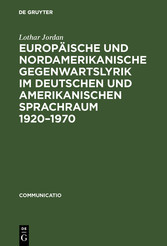 DE GRUYTER

Lothar Jordan

EUROPÄISCHE UND NORDAMERIKANISCHE GEGENWARTSLYRIK IM DEUTSCHEN UND AMERIKANISCHEN SPRACHRAUM 1920–1970

COMMUNICATIO

DE G